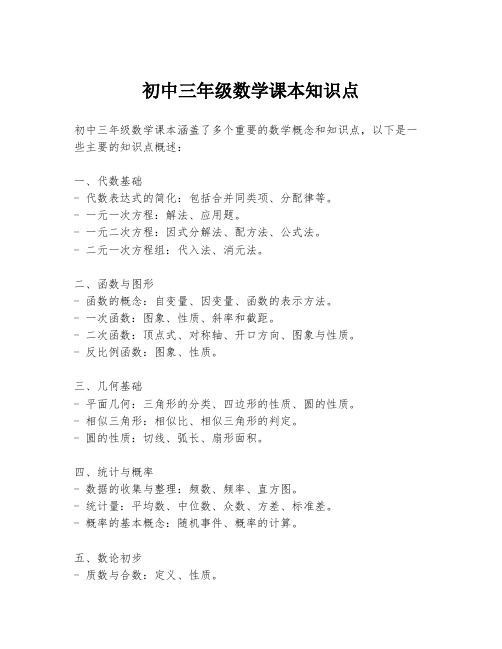 初中三年级数学课本知识点

初中三年级数学课本涵盖了多个重要的数学概念和知识点，以下是一些主要的知识点概述：

一、代数基础
- 代数表达式的简化：包括合并同类项、分配律等。
- 一元一次方程：解法、应用题。
- 一元二次方程：因式分解法、配方法、公式法。
- 二元一次方程组：代入法、消元法。

二、函数与图形
- 函数的概念：自变量、因变量、函数的表示方法。
- 一次函数：图象、性质、斜率和截距。
- 二次函数：顶点式、对称轴、开口方向、图象与性质。
- 反比例函数：图象、性质。

三、几何基础
- 平面几何：三角形的分类、四边形的性质、圆的性质。
- 相似三角形：相似比、相似三角形的判定。
- 圆的性质：切线、弧长、扇形面积。

四、统计与概率
- 数据的收集与整理：频数、频率、直方图。
- 统计量：平均数、中位数、众数、方差、标准差。
- 概率的基本概念：随机事件、概率的计算。

五、数论初步
- 质数与合数：定义、性质。